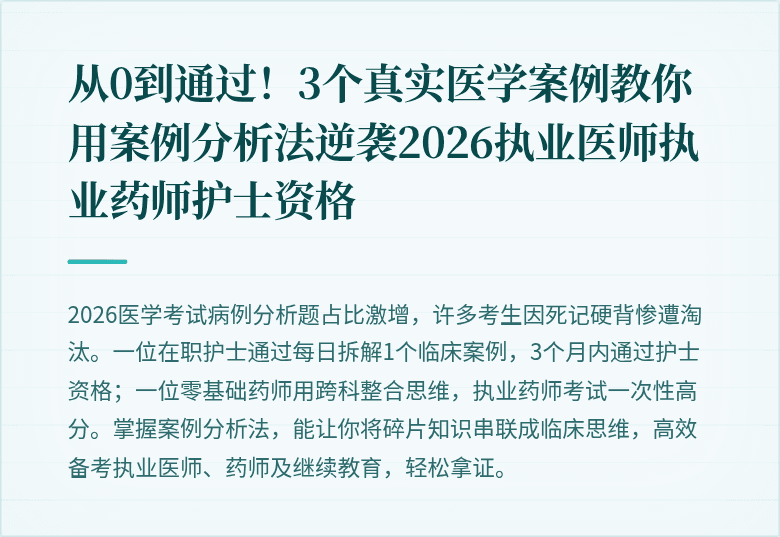 从0到通过！3个真实医学案例教你用案例分析法逆袭2026执业医师执业药师护士资格

2026医学考试病例分析题占比激增，许多考生因死记硬背惨遭淘汰。一位在职护士通过每日拆解1个临床案例，3个月内通过护士资格；一位零基础药师用跨科整合思维，执业药师考试一次性高分。掌握案例分析法，能让你将碎片知识串联成临床思维，高效备考执业医师、药师及继续教育，轻松拿证。